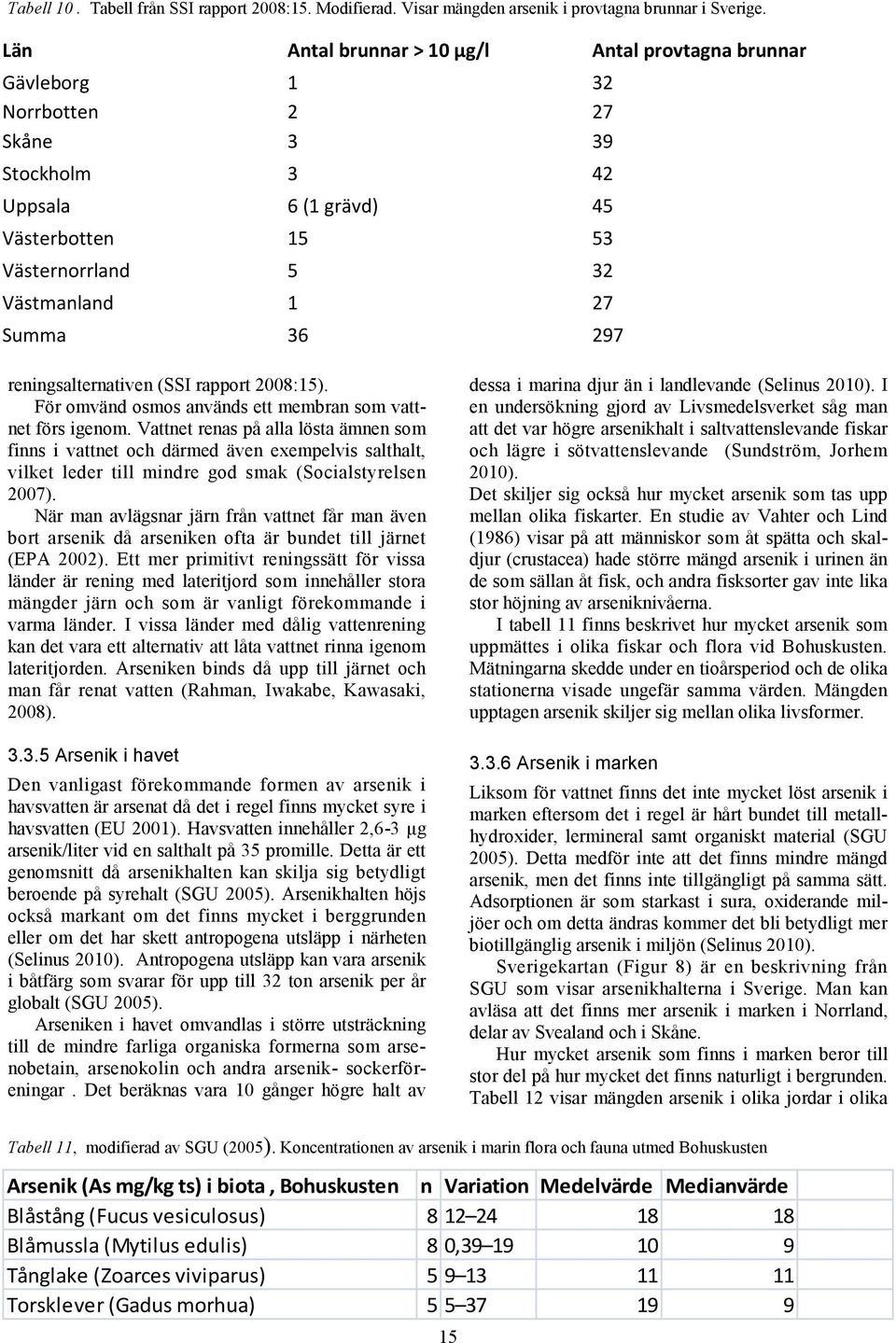 Tabell 10 . Tabell från SSI rapport 2008:15. Modifierad. Visar mängden arsenik i provtagna brunnar i Sverige.

| Län | Antal brunnar > 10 µg/l | Antal provtagna brunnar |
|---|---|---|
| Gävleborg | 1 | 32 |
| Norrbotten | 2 | 27 |
| Skåne | 3 | 39 |
| Stockholm | 3 | 42 |
| Uppsala | 6 (1 grävd) | 45 |
| Västerbotten | 15 | 53 |
| Västernorrland | 5 | 32 |
| Västmanland | 1 | 27 |
| Summa | 36 | 297 |

reningsalternativen (SSI rapport 2008:15).

För omvänd osmos används ett membran som vattnet förs igenom. Vattnet renas på alla lösta ämnen som finns i vattnet och därmed även exempelvis salthalt, vilket leder till mindre god smak (Socialstyrelsen 2007).

När man avlägsnar järn från vattnet får man även bort arsenik då arseniken ofta är bundet till järnet (EPA 2002). Ett mer primitivt reningssätt för vissa länder är rening med lateritjord som innehåller stora mängder järn och som är vanligt förekommande i varma länder. I vissa länder med dålig vattenrening kan det vara ett alternativ att låta vattnet rinna igenom lateritjorden. Arseniken binds då upp till järnet och man får renat vatten (Rahman, Iwakabe, Kawasaki, 2008).

3.3.5 Arsenik i havet

Den vanligast förekommande formen av arsenik i havsvatten är arsenat då det i regel finns mycket syre i havsvatten (EU 2001). Havsvatten innehåller 2,6-3 µg arsenik/liter vid en salthalt på 35 promille. Detta är ett genomsnitt då arsenikhalten kan skilja sig betydligt beroende på syrehalt (SGU 2005). Arsenikhalten höjs också markant om det finns mycket i berggrunden eller om det har skett antropogena utsläpp i närheten (Selinus 2010). Antropogena utsläpp kan vara arsenik i båtfärg som svarar för upp till 32 ton arsenik per år globalt (SGU 2005).

Arseniken i havet omvandlas i större utsträckning till de mindre farliga organiska formerna som arsenobetain, arsenokolin och andra arsenik- sockerföreningar . Det beräknas vara 10 gånger högre halt av dessa i marina djur än i landlevande (Selinus 2010). I en undersökning gjord av Livsmedelsverket såg man att det var högre arsenikhalt i saltvattenslevande fiskar och lägre i sötvattenslevande (Sundström, Jorhem 2010).

Det skiljer sig också hur mycket arsenik som tas upp mellan olika fiskarter. En studie av Vahter och Lind (1986) visar på att människor som åt spätta och skaldjur (crustacea) hade större mängd arsenik i urinen än de som sällan åt fisk, och andra fisksorter gav inte lika stor höjning av arseniknivåerna.

I tabell 11 finns beskrivet hur mycket arsenik som uppmättes i olika fiskar och flora vid Bohuskusten. Mätningarna skedde under en tioårsperiod och de olika stationerna visade ungefär samma värden. Mängden upptagen arsenik skiljer sig mellan olika livsformer.

3.3.6 Arsenik i marken

Liksom för vattnet finns det inte mycket löst arsenik i marken eftersom det i regel är hårt bundet till metallhydroxider, lermineral samt organiskt material (SGU 2005). Detta medför inte att det finns mindre mängd arsenik, men det finns inte tillgängligt på samma sätt. Adsorptionen är som starkast i sura, oxiderande miljöer och om detta ändras kommer det bli betydligt mer biotillgänglig arsenik i miljön (Selinus 2010).

Sverigekartan (Figur 8) är en beskrivning från SGU som visar arsenikhalterna i Sverige. Man kan avläsa att det finns mer arsenik i marken i Norrland, delar av Svealand och i Skåne.

Hur mycket arsenik som finns i marken beror till stor del på hur mycket det finns naturligt i berggrunden. Tabell 12 visar mängden arsenik i olika jordar i olika

Tabell 11, modifierad av SGU (2005). Koncentrationen av arsenik i marin flora och fauna utmed Bohuskusten

| Arsenik (As mg/kg ts) i biota , Bohuskusten | n | Variation | Medelvärde | Medianvärde |
|---|---|---|---|---|
| Blåstång (Fucus vesiculosus) | 8 | 12–24 | 18 | 18 |
| Blåmussla (Mytilus edulis) | 8 | 0,39–19 | 10 | 9 |
| Tånglake (Zoarces viviparus) | 5 | 9–13 | 11 | 11 |
| Torsklever (Gadus morhua) | 5 | 5–37 | 19 | 9 |

15